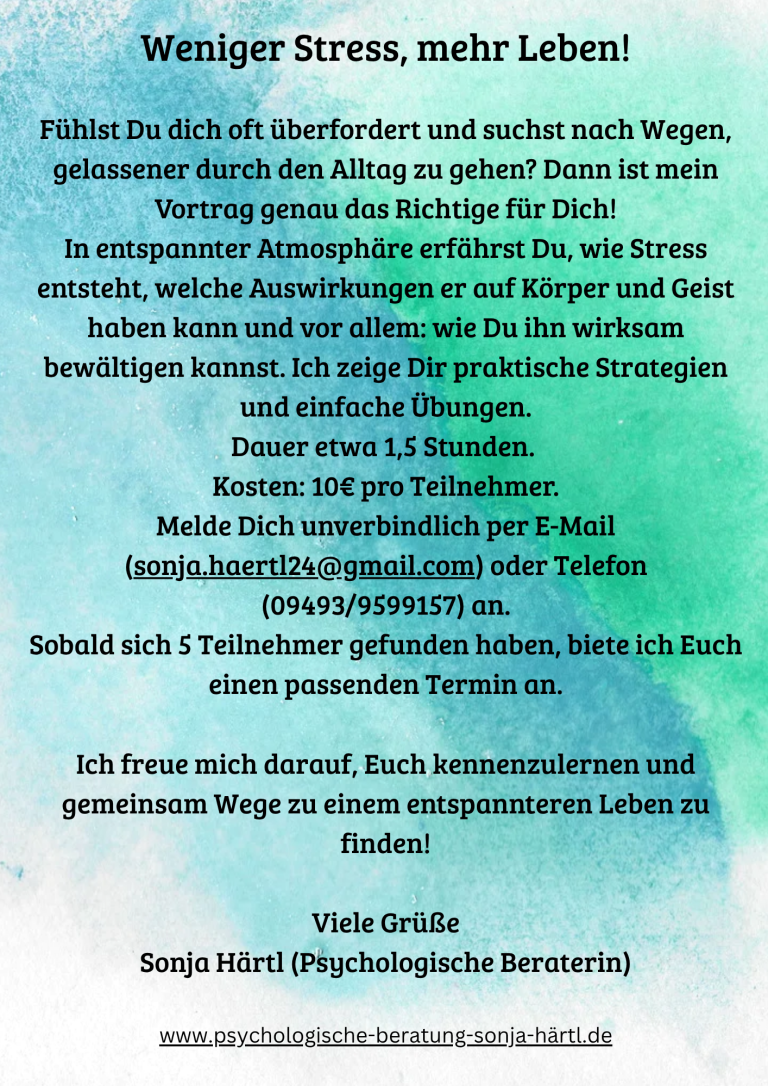 Weniger Stress, mehr Leben!

Fühlst Du dich oft überfordert und suchst nach Wegen, gelassener durch den Alltag zu gehen? Dann ist mein Vortrag genau das Richtige für Dich!
In entspannter Atmosphäre erfährst Du, wie Stress entsteht, welche Auswirkungen er auf Körper und Geist haben kann und vor allem: wie Du ihn wirksam bewältigen kannst. Ich zeige Dir praktische Strategien und einfache Übungen.
Dauer etwa 1,5 Stunden.
Kosten: 10€ pro Teilnehmer.
Melde Dich unverbindlich per E-Mail (sonja.haertl24@gmail.com) oder Telefon (09493/9599157) an.
Sobald sich 5 Teilnehmer gefunden haben, biete ich Euch einen passenden Termin an.

Ich freue mich darauf, Euch kennenzulernen und gemeinsam Wege zu einem entspannteren Leben zu finden!

Viele Grüße
Sonja Härtl (Psychologische Beraterin)

www.psychologische-beratung-sonja-härtl.de